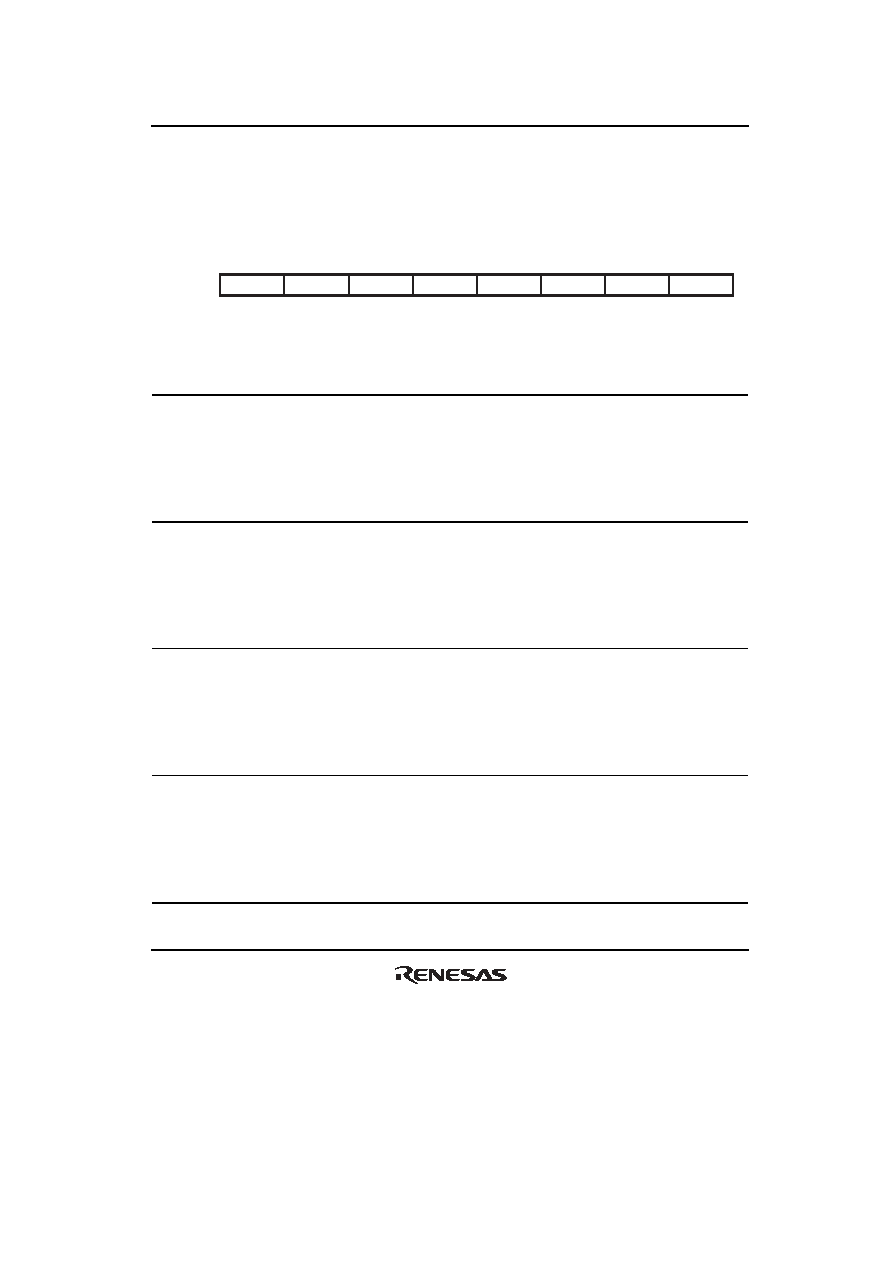 RENESAS